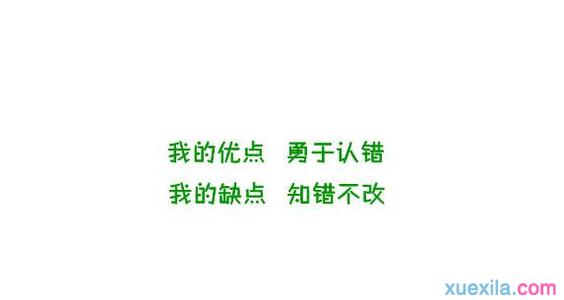 我的优点 勇于认错
我的缺点 知错不改

xuexila.com